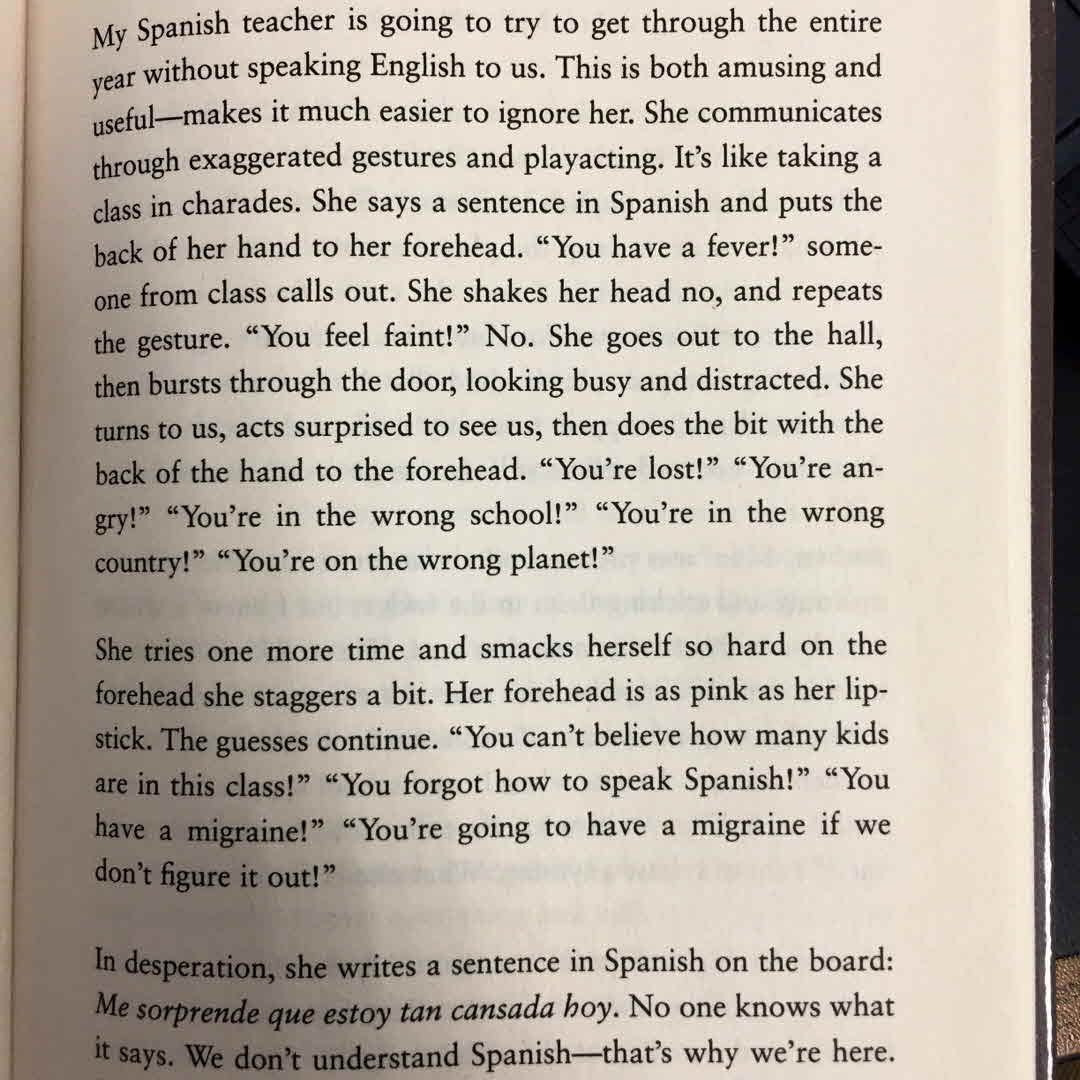 My Spanish teacher is going to try to get through the entire year without speaking English to us. This is both amusing and useful—makes it much easier to ignore her. She communicates through exaggerated gestures and playacting. It's like taking a class in charades. She says a sentence in Spanish and puts the back of her hand to her forehead. "You have a fever!" someone from class calls out. She shakes her head no, and repeats the gesture. "You feel faint!" No. She goes out to the hall, then bursts through the door, looking busy and distracted. She turns to us, acts surprised to see us, then does the bit with the back of the hand to the forehead. "You're lost!" "You're angry!" "You're in the wrong school!" "You're in the wrong country!" "You're on the wrong planet!"

She tries one more time and smacks herself so hard on the forehead she staggers a bit. Her forehead is as pink as her lipstick. The guesses continue. "You can't believe how many kids are in this class!" "You forgot how to speak Spanish!" "You have a migraine!" "You're going to have a migraine if we don't figure it out!"

In desperation, she writes a sentence in Spanish on the board: Me sorprende que estoy tan cansada hoy. No one knows what it says. We don't understand Spanish—that's why we're here.